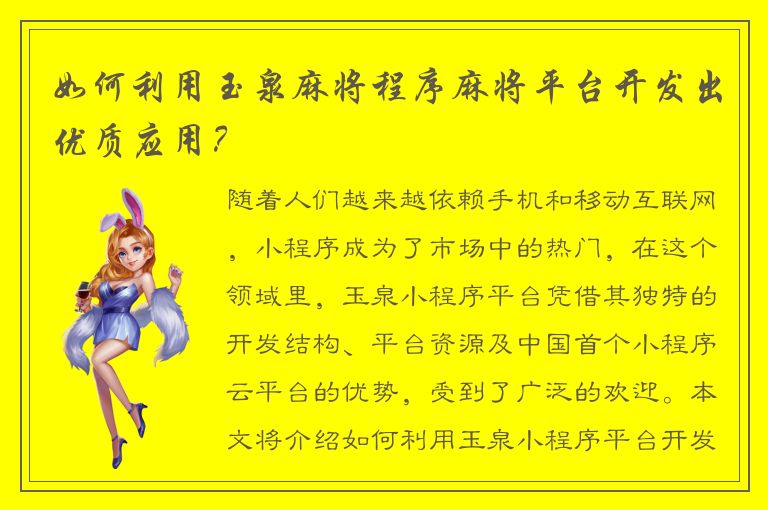 如何利用玉泉麻将程序麻将平台开发出优质应用？

随着人们越来越依赖手机和移动互联网，小程序成为了市场中的热门，在这个领域里，玉泉小程序平台凭借其独特的开发结构、平台资源及中国首个小程序云平台的优势，受到了广泛的欢迎。本文将介绍如何利用玉泉小程序平台开发